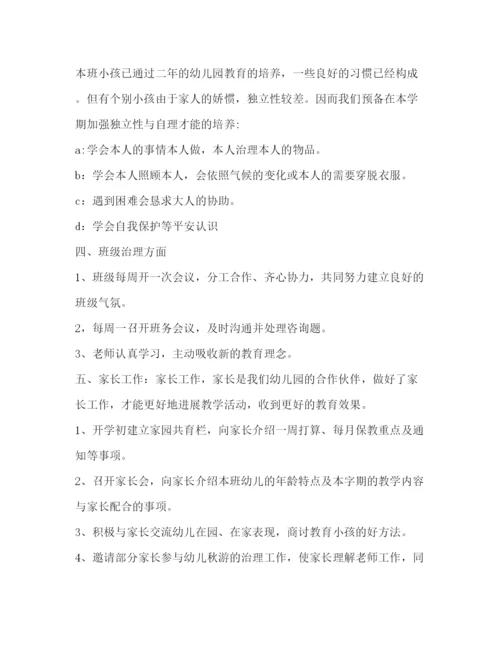 本班小孩已通过二年的幼儿园教育的培养，一些良好的习惯已经构成。但有个别小孩由于家人的娇惯，独立性较差。因而我们预备在本学期加强独立性与自理才能的培养：

a：学会本人的事情本人做，本人治理本人的物品。

b：学会本人照顾本人，会依照气候的变化或本人的需要穿脱衣服。

c：遇到困难会恳求大人的协助。

d：学会自我保护等平安认识

四、班级治理方面

1、班级每周开一次会议，分工合作、齐心协力，共同努力建立良好的班级气氛。

2，每周一召开班务会议，及时沟通并处理咨询题。

3、老师认真学习，主动吸收新的教育理念。

五、家长工作：家长工作，家长是我们幼儿园的合作伙伴，做好了家长工作，才能更好地进展教学活动，收到更好的教育效果。

1、开学初建立家园共育栏，向家长介绍一周打算、每月保教重点及通知等事项。

2、召开家长会，向家长介绍本班幼儿的年龄特点及本字期的教学内容与家长配合的事项。

3、积极与家长交流幼儿在园、在家表现，商讨教育小孩的好方法。

4、邀请部分家长参与幼儿秋游的治理工作，使家长理解老师工作，同